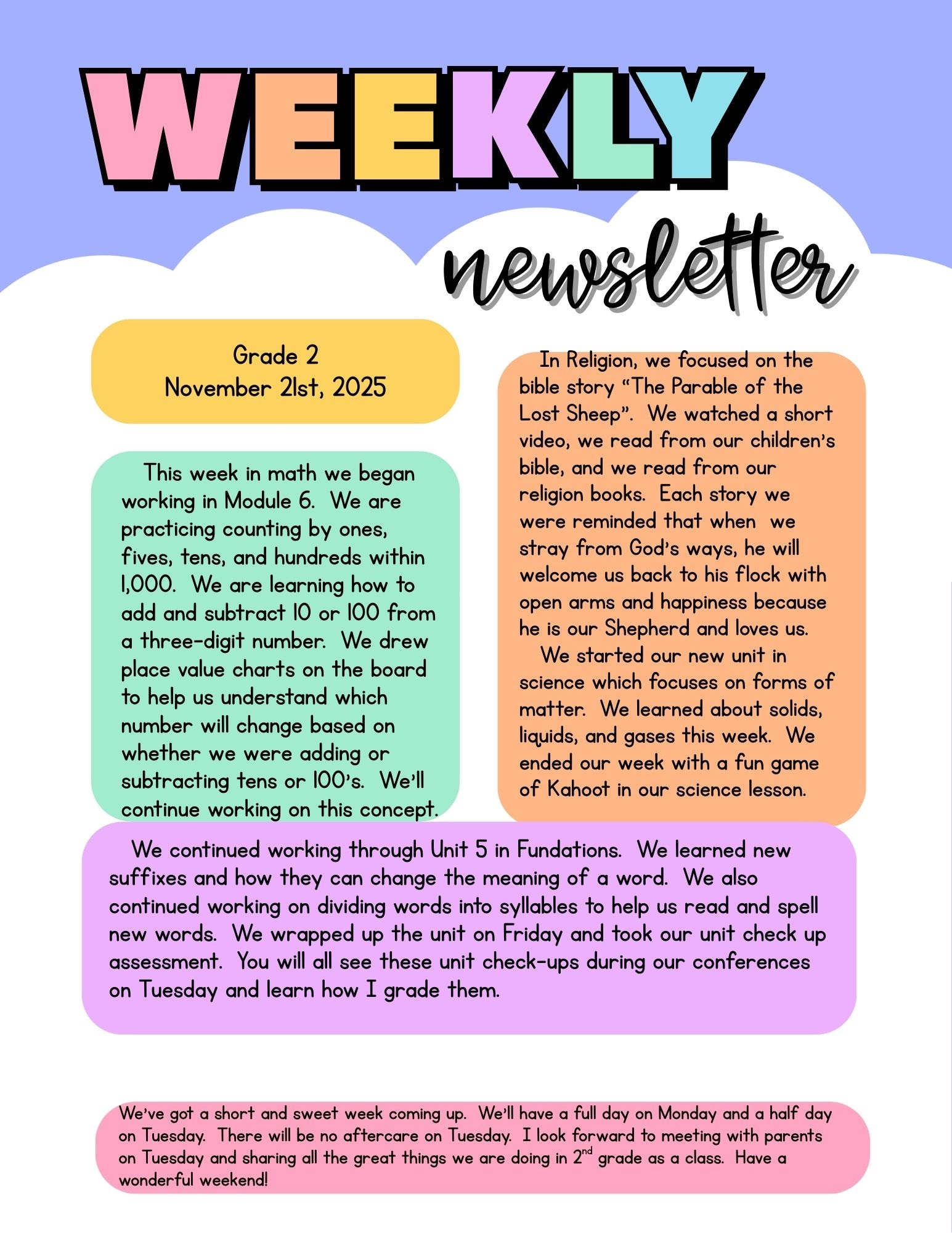 WEEKLY

newsletter

Grade 2
November 21st, 2025

This week in math we began working in Module 6. We are practicing counting by ones, fives, tens, and hundreds within 1,000. We are learning how to add and subtract 10 or 100 from a three-digit number. We drew place value charts on the board to help us understand which number will change based on whether we were adding or subtracting tens or 100's. We'll continue working on this concept.

In Religion, we focused on the bible story "The Parable of the Lost Sheep". We watched a short video, we read from our children's bible, and we read from our religion books. Each story we were reminded that when we stray from God's ways, he will welcome us back to his flock with open arms and happiness because he is our Shepherd and loves us.

We started our new unit in science which focuses on forms of matter. We learned about solids, liquids, and gases this week. We ended our week with a fun game of Kahoot in our science lesson.

We continued working through Unit 5 in Fundations. We learned new suffixes and how they can change the meaning of a word. We also continued working on dividing words into syllables to help us read and spell new words. We wrapped up the unit on Friday and took our unit check up assessment. You will all see these unit check-ups during our conferences on Tuesday and learn how I grade them.

We've got a short and sweet week coming up. We'll have a full day on Monday and a half day on Tuesday. There will be no aftercare on Tuesday. I look forward to meeting with parents on Tuesday and sharing all the great things we are doing in 2$^{nd}$ grade as a class. Have a wonderful weekend!